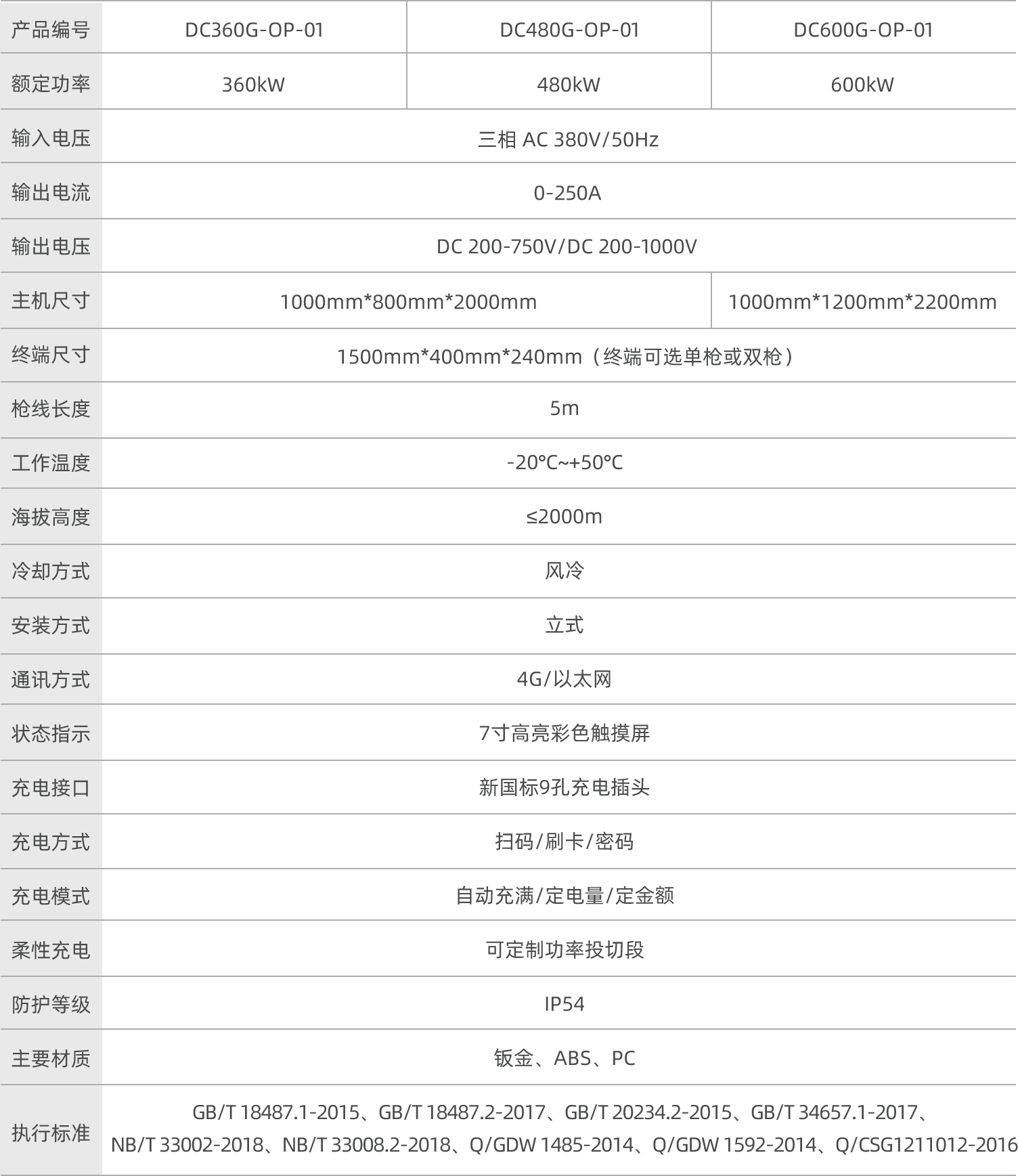 | 产品编号 | DC360G-OP-01 | DC480G-OP-01 | DC600G-OP-01 |
|---|---|---|---|
| 额定功率 | 360kW | 480kW | 600kW |
| 输入电压 | 三相 AC 380V/50Hz | | |
| 输出电流 | 0-250A | | |
| 输出电压 | DC 200-750V/DC 200-1000V | | |
| 主机尺寸 | 1000mm*800mm*2000mm | | 1000mm*1200mm*2200mm |
| 终端尺寸 | 1500mm*400mm*240mm（终端可选单枪或双枪） | | |
| 枪线长度 | 5m | | |
| 工作温度 | -20°C~+50°C | | |
| 海拔高度 | ≤2000m | | |
| 冷却方式 | 风冷 | | |
| 安装方式 | 立式 | | |
| 通讯方式 | 4G/以太网 | | |
| 状态指示 | 7寸高亮彩色触摸屏 | | |
| 充电接口 | 新国标9孔充电插头 | | |
| 充电方式 | 扫码/刷卡/密码 | | |
| 充电模式 | 自动充满/定电量/定金额 | | |
| 柔性充电 | 可定制功率投切段 | | |
| 防护等级 | IP54 | | |
| 主要材质 | 钣金、ABS、PC | | |
| 执行标准 | GB/T 18487.1-2015、GB/T 18487.2-2017、GB/T 20234.2-2015、GB/T 34657.1-2017、NB/T 33002-2018、NB/T 33008.2-2018、Q/GDW 1485-2014、Q/GDW 1592-2014、Q/CSG1211012-2016 | | |